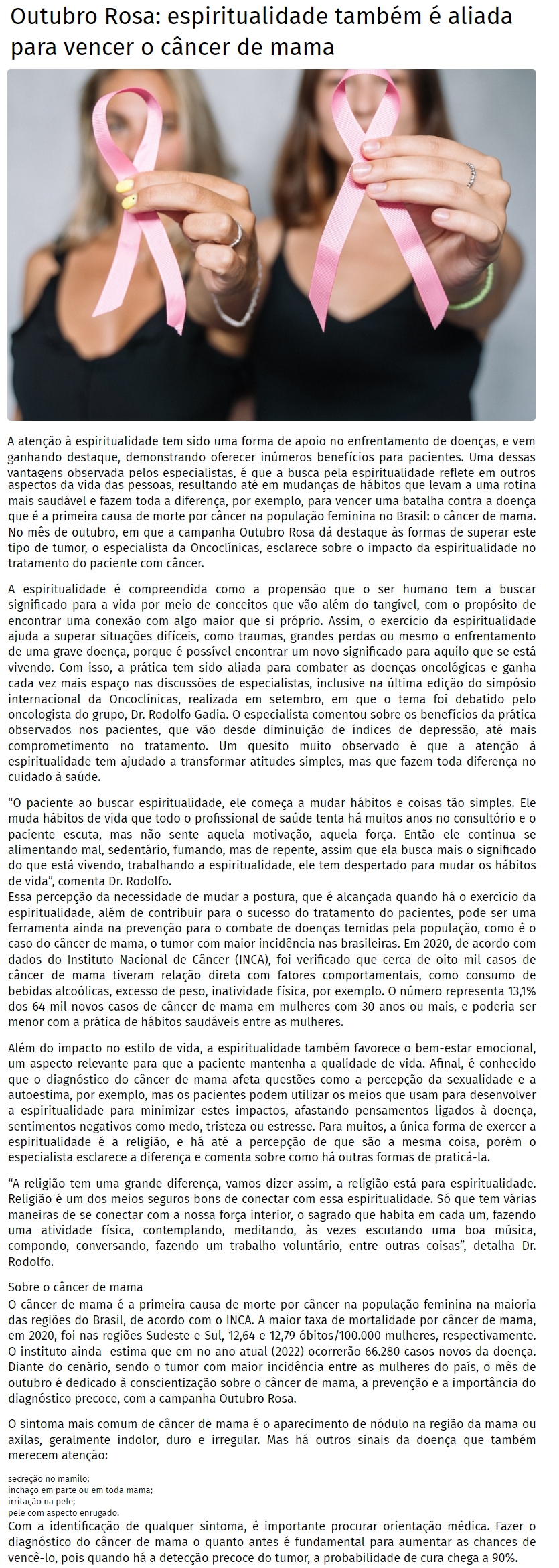 Outubro Rosa: espiritualidade também é aliada para vencer o câncer de mama

A atenção à espiritualidade tem sido uma forma de apoio no enfrentamento de doenças, e vem ganhando destaque, demonstrando oferecer inúmeros benefícios para pacientes. Uma dessas vantagens observada pelos especialistas, é que a busca pela espiritualidade reflete em outros aspectos da vida das pessoas, resultando até em mudanças de hábitos que levam a uma rotina mais saudável e fazem toda a diferença, por exemplo, para vencer uma batalha contra a doença que é a primeira causa de morte por câncer na população feminina no Brasil: o câncer de mama. No mês de outubro, em que a campanha Outubro Rosa dá destaque às formas de superar este tipo de tumor, o especialista da Oncoclínicas, esclarece sobre o impacto da espiritualidade no tratamento do paciente com câncer.

A espiritualidade é compreendida como a propensão que o ser humano tem a buscar significado para a vida por meio de conceitos que vão além do tangível, com o propósito de encontrar uma conexão com algo maior que si próprio. Assim, o exercício da espiritualidade ajuda a superar situações difíceis, como traumas, grandes perdas ou mesmo o enfrentamento de uma grave doença, porque é possível encontrar um novo significado para aquilo que se está vivendo. Com isso, a prática tem sido aliada para combater as doenças oncológicas e ganha cada vez mais espaço nas discussões de especialistas, inclusive na última edição do simpósio internacional da Oncoclínicas, realizada em setembro, em que o tema foi debatido pelo oncologista do grupo, Dr. Rodolfo Gadia. O especialista comentou sobre os benefícios da prática observados nos pacientes, que vão desde diminuição de índices de depressão, até mais comprometimento no tratamento. Um quesito muito observado é que a atenção à espiritualidade tem ajudado a transformar atitudes simples, mas que fazem toda diferença no cuidado à saúde.

“O paciente ao buscar espiritualidade, ele começa a mudar hábitos e coisas tão simples. Ele muda hábitos de vida que todo o profissional de saúde tenta há muitos anos no consultório e o paciente escuta, mas não sente aquela motivação, aquela força. Então ele continua se alimentando mal, sedentário, fumando, mas de repente, assim que ela busca mais o significado do que está vivendo, trabalhando a espiritualidade, ele tem despertado para mudar os hábitos de vida”, comenta Dr. Rodolfo.
Essa percepção da necessidade de mudar a postura, que é alcançada quando há o exercício da espiritualidade, além de contribuir para o sucesso do tratamento do pacientes, pode ser uma ferramenta ainda na prevenção para o combate de doenças temidas pela população, como é o caso do câncer de mama, o tumor com maior incidência nas brasileiras. Em 2020, de acordo com dados do Instituto Nacional de Câncer (INCA), foi verificado que cerca de oito mil casos de câncer de mama tiveram relação direta com fatores comportamentais, como consumo de bebidas alcoólicas, excesso de peso, inatividade física, por exemplo. O número representa 13,1% dos 64 mil novos casos de câncer de mama em mulheres com 30 anos ou mais, e poderia ser menor com a prática de hábitos saudáveis entre as mulheres.

Além do impacto no estilo de vida, a espiritualidade também favorece o bem-estar emocional, um aspecto relevante para que a paciente mantenha a qualidade de vida. Afinal, é conhecido que o diagnóstico do câncer de mama afeta questões como a percepção da sexualidade e a autoestima, por exemplo, mas os pacientes podem utilizar os meios que usam para desenvolver a espiritualidade para minimizar estes impactos, afastando pensamentos ligados à doença, sentimentos negativos como medo, tristeza ou estresse. Para muitos, a única forma de exercer a espiritualidade é a religião, e há até a percepção de que são a mesma coisa, porém o especialista esclarece a diferença e comenta sobre como há outras formas de praticá-la.

“A religião tem uma grande diferença, vamos dizer assim, a religião está para espiritualidade. Religião é um dos meios seguros bons de conectar com essa espiritualidade. Só que tem várias maneiras de se conectar com a nossa força interior, o sagrado que habita em cada um, fazendo uma atividade física, contemplando, meditando, às vezes escutando uma boa música, compondo, conversando, fazendo um trabalho voluntário, entre outras coisas”, detalha Dr. Rodolfo.

Sobre o câncer de mama
O câncer de mama é a primeira causa de morte por câncer na população feminina na maioria das regiões do Brasil, de acordo com o INCA. A maior taxa de mortalidade por câncer de mama, em 2020, foi nas regiões Sudeste e Sul, 12,64 e 12,79 óbitos/100.000 mulheres, respectivamente. O instituto ainda estima que em no ano atual (2022) ocorrerão 66.280 casos novos da doença. Diante do cenário, sendo o tumor com maior incidência entre as mulheres do país, o mês de outubro é dedicado à conscientização sobre o câncer de mama, a prevenção e a importância do diagnóstico precoce, com a campanha Outubro Rosa.

O sintoma mais comum de câncer de mama é o aparecimento de nódulo na região da mama ou axilas, geralmente indolor, duro e irregular. Mas há outros sinais da doença que também merecem atenção:

secreção no mamilo;
inchaço em parte ou em toda mama;
irritação na pele;
pele com aspecto enrugado.
Com a identificação de qualquer sintoma, é importante procurar orientação médica. Fazer o diagnóstico do câncer de mama o quanto antes é fundamental para aumentar as chances de vencê-lo, pois quando há a detecção precoce do tumor, a probabilidade de cura chega a 90%.